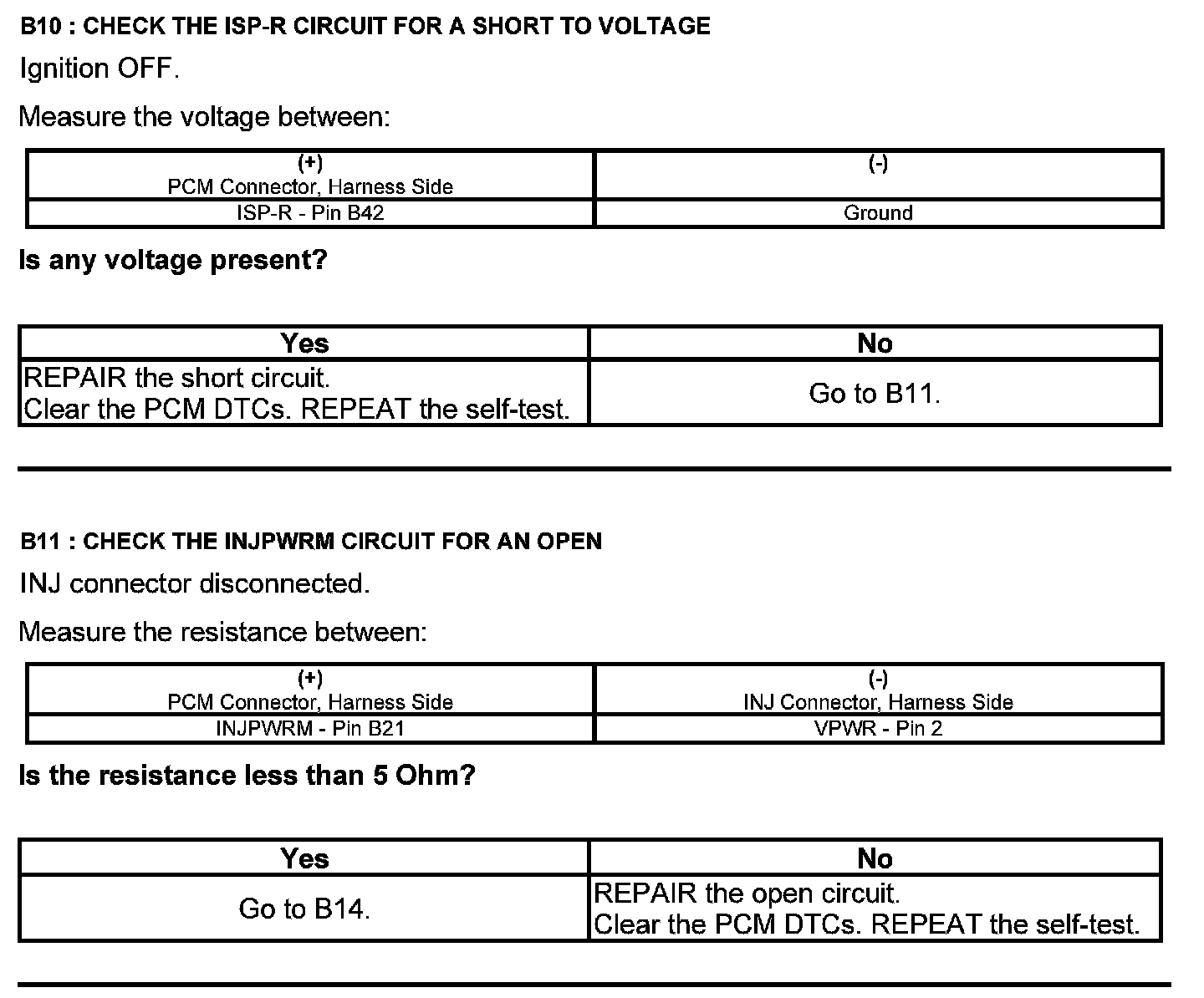 B10 : CHECK THE ISP-R CIRCUIT FOR A SHORT TO VOLTAGE

Ignition OFF.

Measure the voltage between:

| (+) PCM Connector, Harness Side | (-) |
|---|---|
| ISP-R - Pin B42 | Ground |

Is any voltage present?

| Yes | No |
|---|---|
| REPAIR the short circuit. Clear the PCM DTCs. REPEAT the self-test. | Go to B11. |

B11 : CHECK THE INJPWRM CIRCUIT FOR AN OPEN

INJ connector disconnected.

Measure the resistance between:

| (+) PCM Connector, Harness Side | (-) INJ Connector, Harness Side |
|---|---|
| INJPWRM - Pin B21 | VPWR - Pin 2 |

Is the resistance less than 5 Ohm?

| Yes | No |
|---|---|
| Go to B14. | REPAIR the open circuit. Clear the PCM DTCs. REPEAT the self-test. |